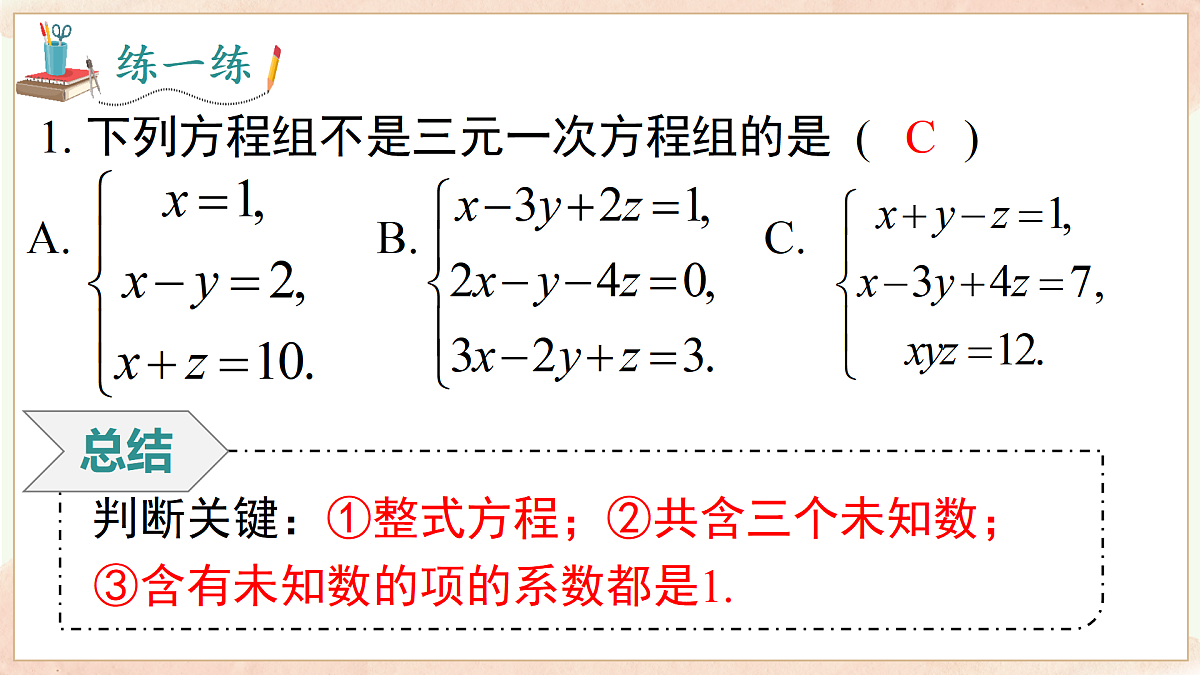 练一练

1. 下列方程组不是三元一次方程组的是（ C ）

A. $\begin{cases} x=1, \\ x-y=2, \\ x+z=10. \end{cases}$ B. $\begin{cases} x-3y+2z=1, \\ 2x-y-4z=0, \\ 3x-2y+z=3. \end{cases}$ C. $\begin{cases} x+y-z=1, \\ x-3y+4z=7, \\ xyz=12. \end{cases}$

总结

判断关键：①整式方程；②共含三个未知数；③含有未知数的项的系数都是1.